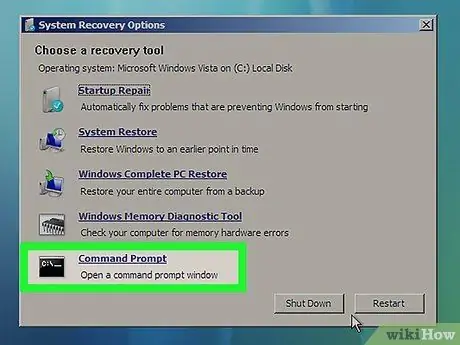 System Recovery Options

Choose a recovery tool

Operating system: Microsoft Windows Vista on (C:) Local Disk

Startup Repair
Automatically fix problems that are preventing Windows from starting

System Restore
Restore Windows to an earlier point in time

Windows Complete PC Restore
Restore your entire computer from a backup

Windows Memory Diagnostic Tool
Check your computer for memory hardware errors

C:\_

Command Prompt
Open a command prompt window

Shut Down

Restart

wikiHow